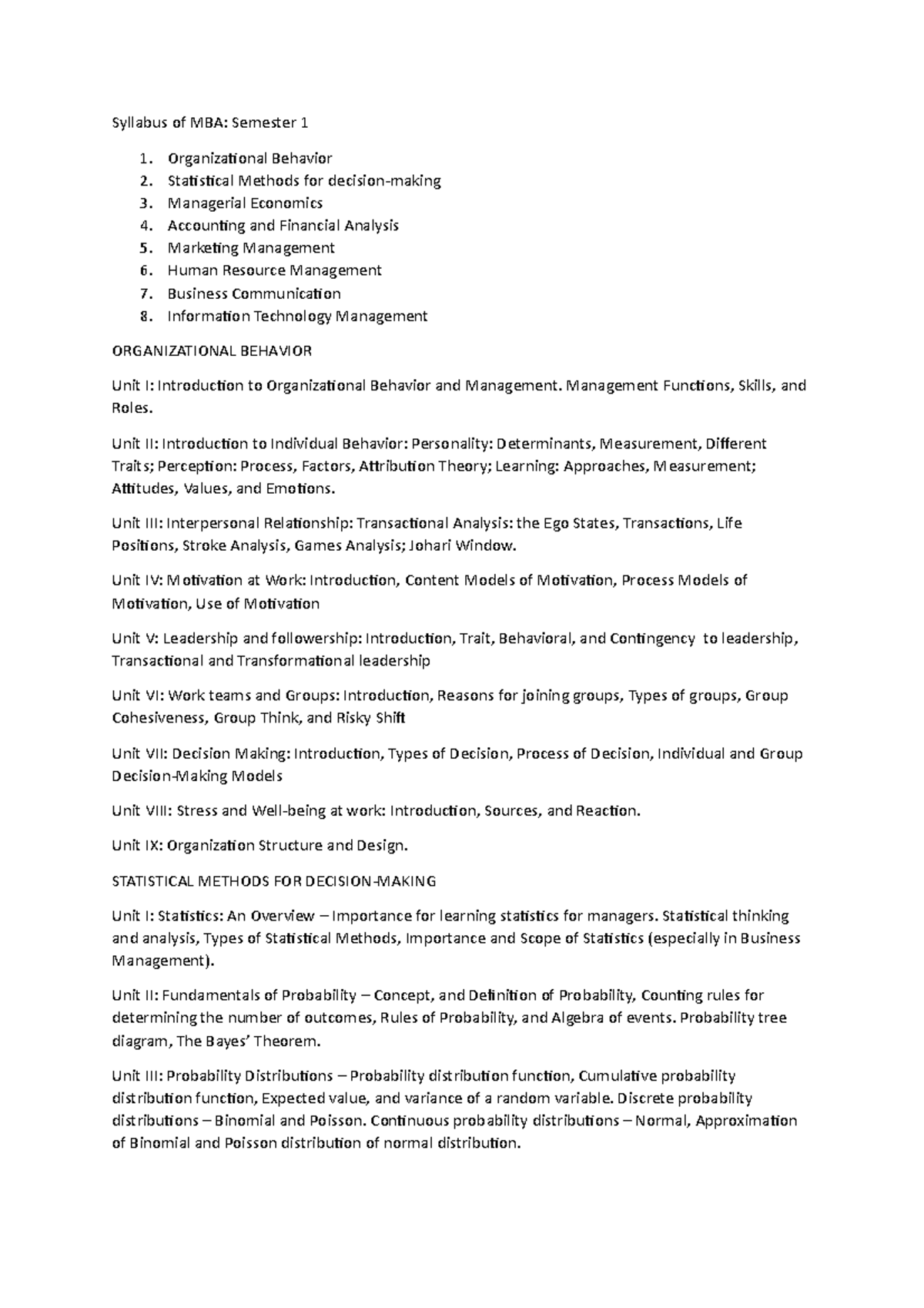 Syllabus of MBA: Semester 1

1. Organizational Behavior
2. Statistical Methods for decision-making
3. Managerial Economics
4. Accounting and Financial Analysis
5. Marketing Management
6. Human Resource Management
7. Business Communication
8. Information Technology Management

ORGANIZATIONAL BEHAVIOR

Unit I: Introduction to Organizational Behavior and Management. Management Functions, Skills, and Roles.

Unit II: Introduction to Individual Behavior: Personality: Determinants, Measurement, Different Traits; Perception: Process, Factors, Attribution Theory; Learning: Approaches, Measurement; Attitudes, Values, and Emotions.

Unit III: Interpersonal Relationship: Transactional Analysis: the Ego States, Transactions, Life Positions, Stroke Analysis, Games Analysis; Johari Window.

Unit IV: Motivation at Work: Introduction, Content Models of Motivation, Process Models of Motivation, Use of Motivation

Unit V: Leadership and followership: Introduction, Trait, Behavioral, and Contingency to leadership, Transactional and Transformational leadership

Unit VI: Work teams and Groups: Introduction, Reasons for joining groups, Types of groups, Group Cohesiveness, Group Think, and Risky Shift

Unit VII: Decision Making: Introduction, Types of Decision, Process of Decision, Individual and Group Decision-Making Models

Unit VIII: Stress and Well-being at work: Introduction, Sources, and Reaction.

Unit IX: Organization Structure and Design.

STATISTICAL METHODS FOR DECISION-MAKING

Unit I: Statistics: An Overview – Importance for learning statistics for managers. Statistical thinking and analysis, Types of Statistical Methods, Importance and Scope of Statistics (especially in Business Management).

Unit II: Fundamentals of Probability – Concept, and Definition of Probability, Counting rules for determining the number of outcomes, Rules of Probability, and Algebra of events. Probability tree diagram, The Bayes' Theorem.

Unit III: Probability Distributions – Probability distribution function, Cumulative probability distribution function, Expected value, and variance of a random variable. Discrete probability distributions – Binomial and Poisson. Continuous probability distributions – Normal, Approximation of Binomial and Poisson distribution of normal distribution.